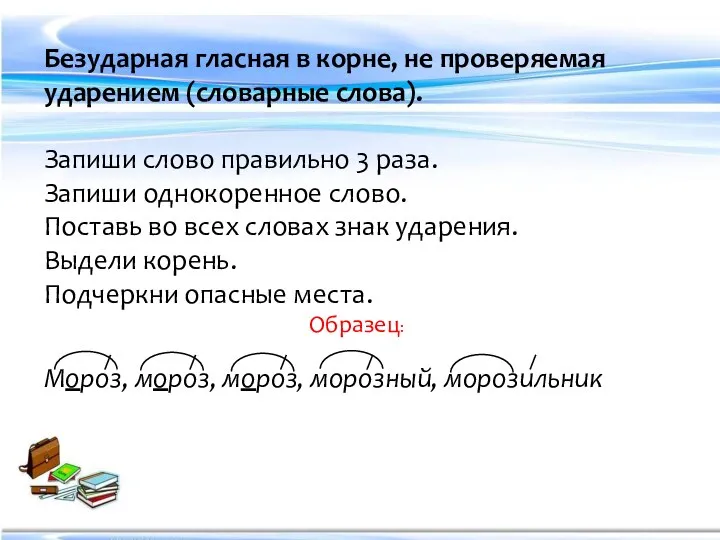 Безударная гласная в корне, не проверяемая ударением (словарные слова).

Запиши слово правильно 3 раза.
Запиши однокоренное слово.
Поставь во всех словах знак ударения.
Выдели корень.
Подчеркни опасные места.

Образец:

Мороз, мороз, мороз, морозный, морозильник